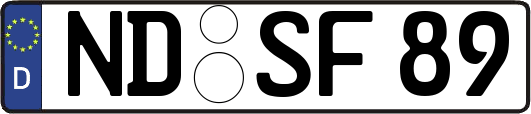 D ND SF 89